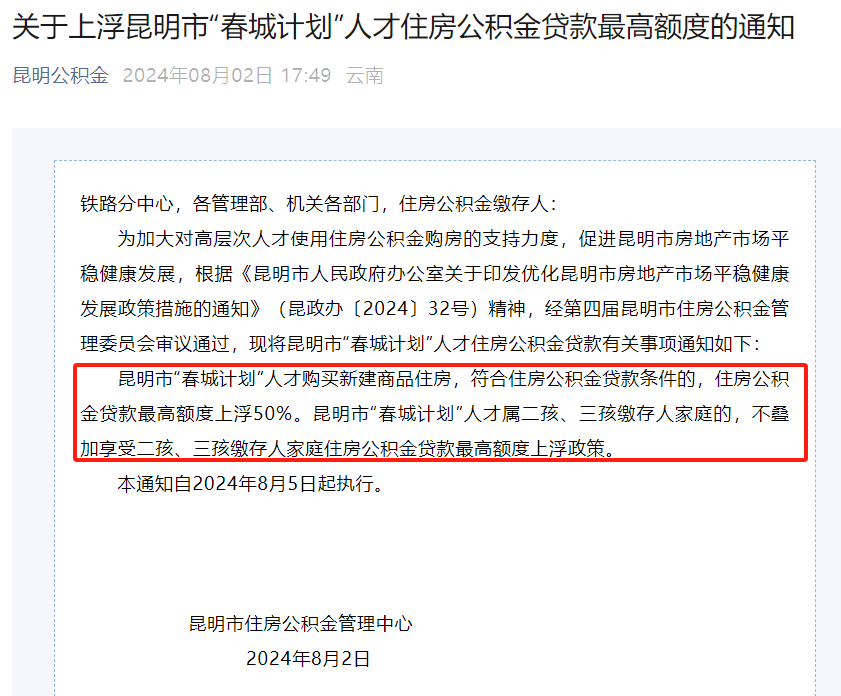 关于上浮昆明市“春城计划”人才住房公积金贷款最高额度的通知

昆明公积金 2024年08月02日 17:49 云南

铁路分中心，各管理部、机关各部门，住房公积金缴存人：

为加大对高层次人才使用住房公积金购房的支持力度，促进昆明市房地产市场平稳健康发展，根据《昆明市人民政府办公室关于印发优化昆明市房地产市场平稳健康发展政策措施的通知》（昆政办〔2024〕32号）精神，经第四届昆明市住房公积金管理委员会审议通过，现将昆明市“春城计划”人才住房公积金贷款有关事项通知如下：

昆明市“春城计划”人才购买新建商品住房，符合住房公积金贷款条件的，住房公积金贷款最高额度上浮50%。昆明市“春城计划”人才属二孩、三孩缴存人家庭的，不叠加享受二孩、三孩缴存人家庭住房公积金贷款最高额度上浮政策。

本通知自2024年8月5日起执行。

昆明市住房公积金管理中心
2024年8月2日